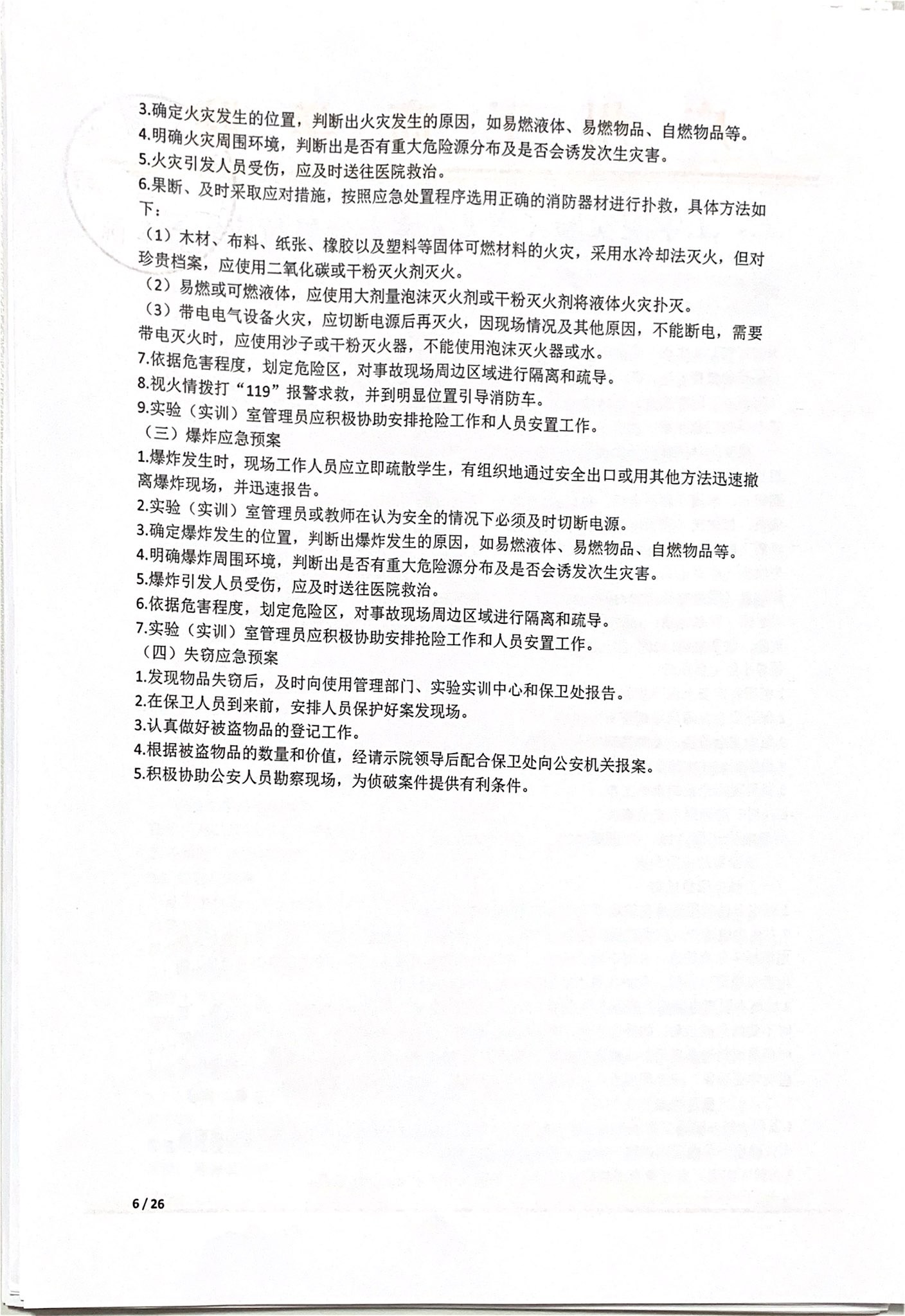 3.确定火灾发生的位置，判断出火灾发生的原因，如易燃液体、易燃物品、自燃物品等。
4.明确火灾周围环境，判断出是否有重大危险源分布及是否会诱发次生灾害。
5.火灾引发人员受伤，应及时送往医院救治。
6.果断、及时采取应对措施，按照应急处置程序选用正确的消防器材进行扑救，具体方法如下：
（1）木材、布料、纸张、橡胶以及塑料等固体可燃材料的火灾，采用水冷却法灭火，但对珍贵档案，应使用二氧化碳或干粉灭火剂灭火。
（2）易燃或可燃液体，应使用大剂量泡沫灭火剂或干粉灭火剂将液体火灾扑灭。
（3）带电电气设备火灾，应切断电源后再灭火，因现场情况及其他原因，不能断电，需要带电灭火时，应使用沙子或干粉灭火器，不能使用泡沫灭火器或水。
7.依据危害程度，划定危险区，对事故现场周边区域进行隔离和疏导。
8.视火情拨打“119”报警求救，并到明显位置引导消防车。
9.实验（实训）室管理员应积极协助安排抢险工作和人员安置工作。
（三）爆炸应急预案
1.爆炸发生时，现场工作人员应立即疏散学生，有组织地通过安全出口或用其他方法迅速撤离爆炸现场，并迅速报告。
2.实验（实训）室管理员或教师在认为安全的情况下必须及时切断电源。
3.确定爆炸发生的位置，判断出爆炸发生的原因，如易燃液体、易燃物品、自燃物品等。
4.明确爆炸周围环境，判断出是否有重大危险源分布及是否会诱发次生灾害。
5.爆炸引发人员受伤，应及时送往医院救治。
6.依据危害程度，划定危险区，对事故现场周边区域进行隔离和疏导。
7.实验（实训）室管理员应积极协助安排抢险工作和人员安置工作。
（四）失窃应急预案
1.发现物品失窃后，及时向使用管理部门、实验实训中心和保卫处报告。
2.在保卫人员到来前，安排人员保护好案发现场。
3.认真做好被盗物品的登记工作。
4.根据被盗物品的数量和价值，经请示院领导后配合保卫处向公安机关报案。
5.积极协助公安人员勘察现场，为侦破案件提供有利条件。

6 / 26